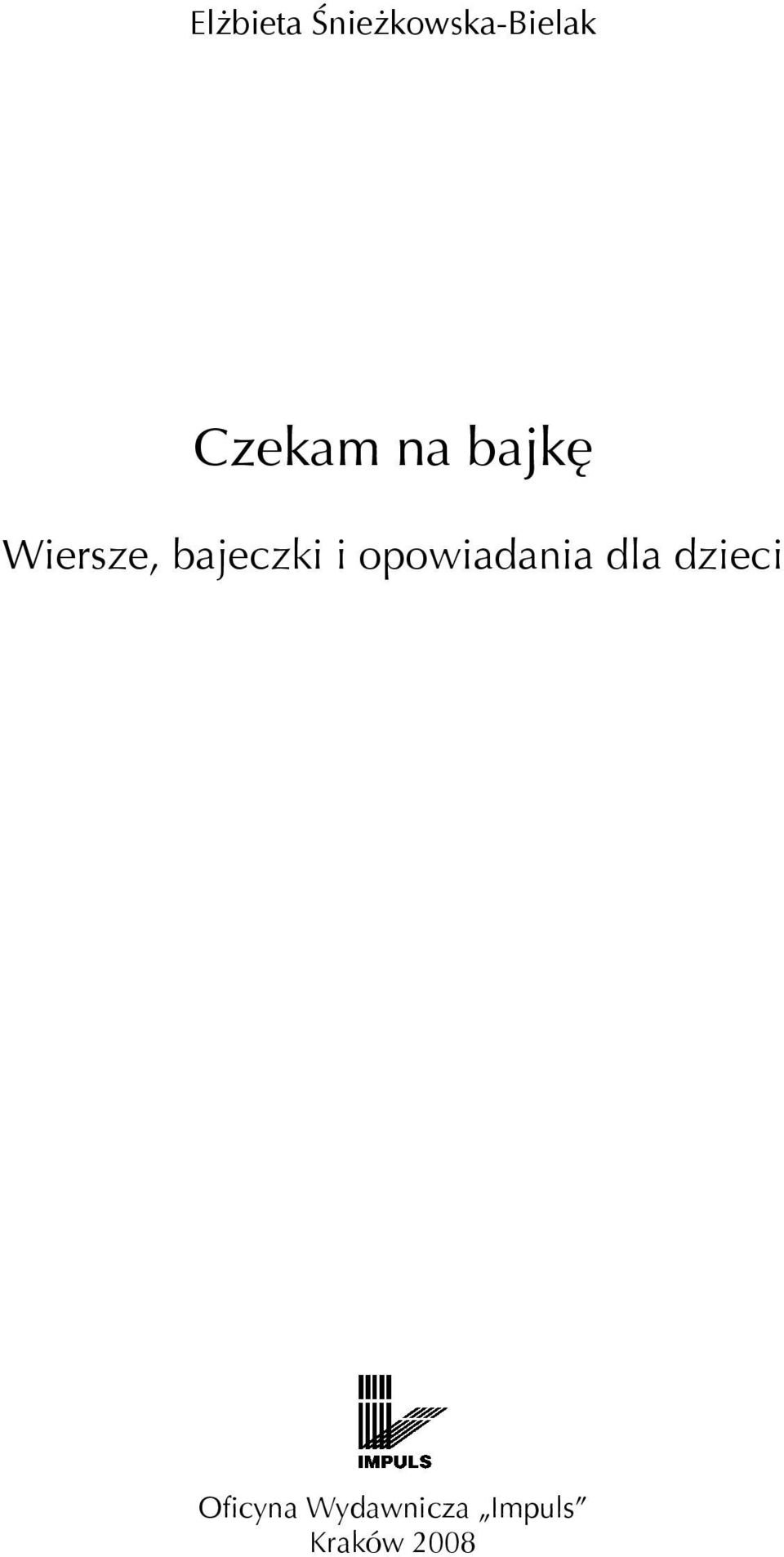 Elżbieta Śnieżkowska-Bielak

Czekam na bajkę

Wiersze, bajeczki i opowiadania dla dzieci

IMPULS

Oficyna Wydawnicza „Impuls”
Kraków 2008